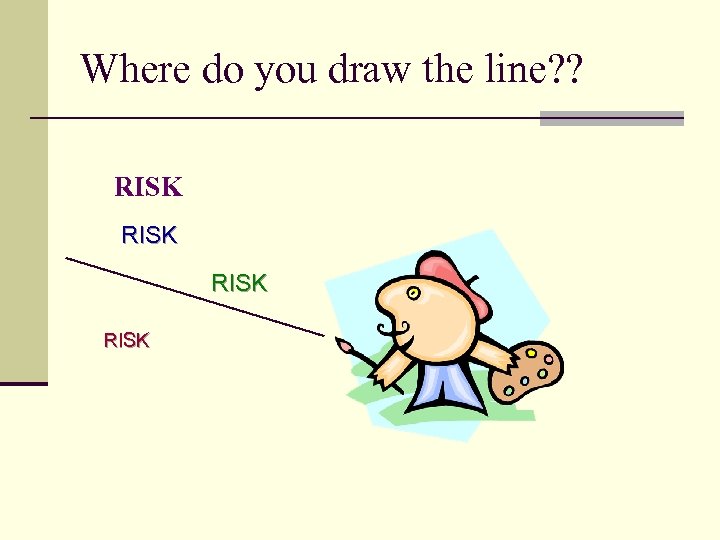 Where do you draw the line??

RISK

RISK

RISK

RISK